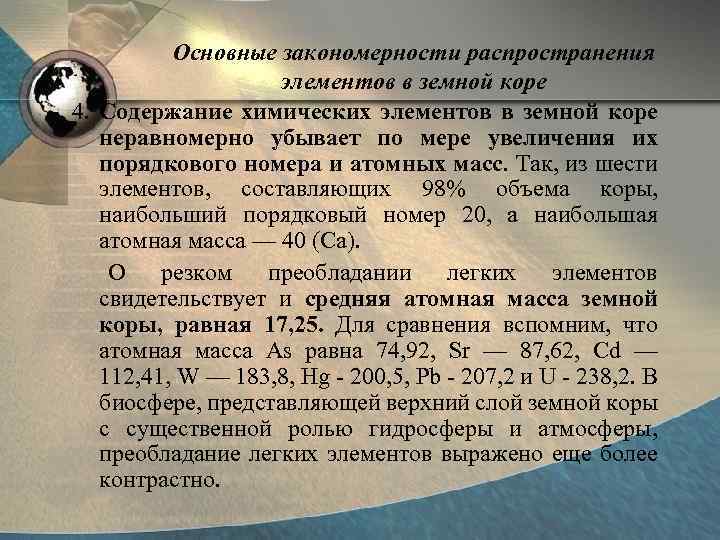 Основные закономерности распространения элементов в земной коре

4. Содержание химических элементов в земной коре неравномерно убывает по мере увеличения их порядкового номера и атомных масс. Так, из шести элементов, составляющих 98% объема коры, наибольший порядковый номер 20, а наибольшая атомная масса — 40 (Ca).

О резком преобладании легких элементов свидетельствует и средняя атомная масса земной коры, равная 17,25. Для сравнения вспомним, что атомная масса As равна 74,92, Sr — 87,62, Cd — 112,41, W — 183,8, Hg - 200,5, Pb - 207,2 и U - 238,2. В биосфере, представляющей верхний слой земной коры с существенной ролью гидросферы и атмосферы, преобладание легких элементов выражено еще более контрастно.